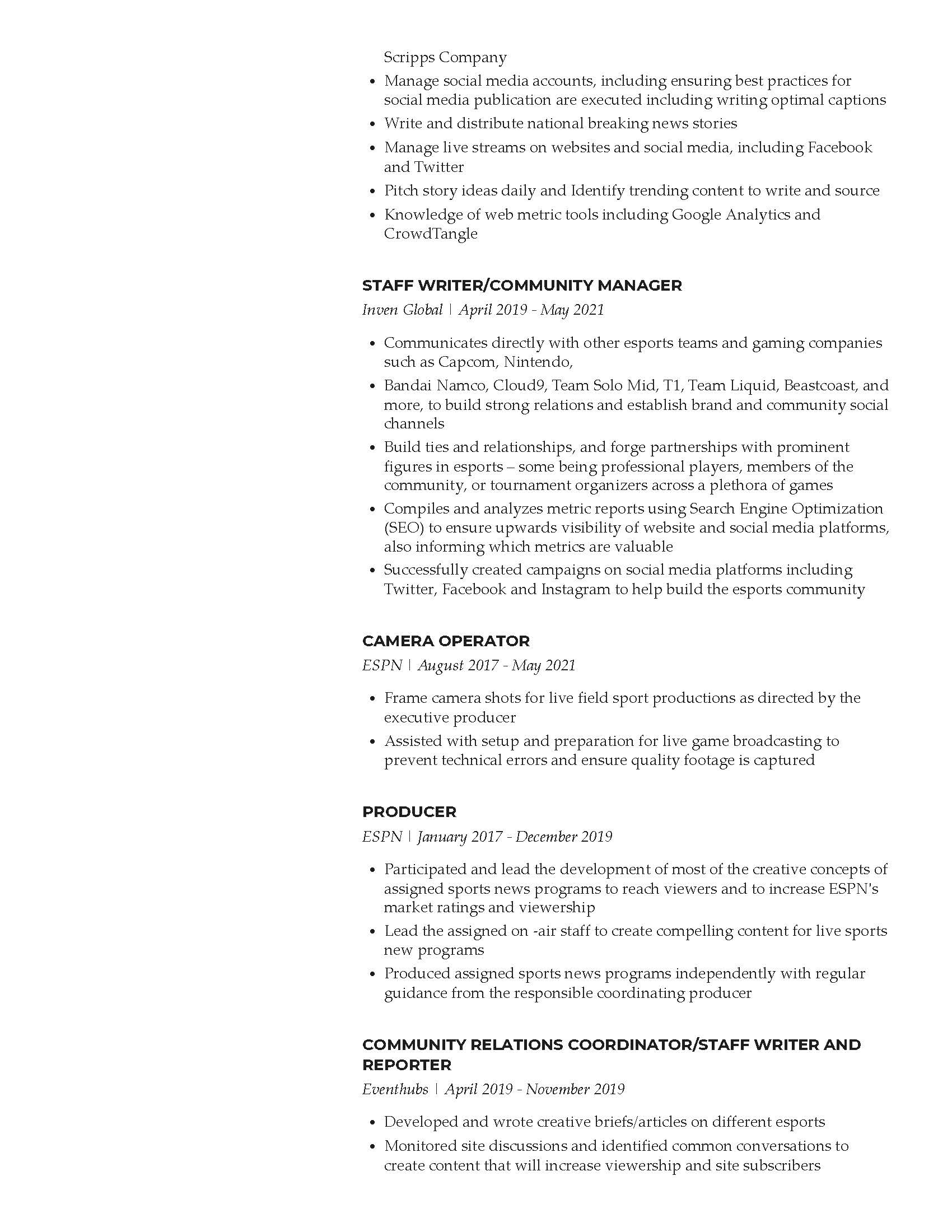 Scripps Company

- Manage social media accounts, including ensuring best practices for social media publication are executed including writing optimal captions
- Write and distribute national breaking news stories
- Manage live streams on websites and social media, including Facebook and Twitter
- Pitch story ideas daily and Identify trending content to write and source
- Knowledge of web metric tools including Google Analytics and CrowdTangle

STAFF WRITER/COMMUNITY MANAGER

Inven Global | April 2019 - May 2021

- Communicates directly with other esports teams and gaming companies such as Capcom, Nintendo,
- Bandai Namco, Cloud9, Team Solo Mid, T1, Team Liquid, Beastcoast, and more, to build strong relations and establish brand and community social channels
- Build ties and relationships, and forge partnerships with prominent figures in esports – some being professional players, members of the community, or tournament organizers across a plethora of games
- Compiles and analyzes metric reports using Search Engine Optimization (SEO) to ensure upwards visibility of website and social media platforms, also informing which metrics are valuable
- Successfully created campaigns on social media platforms including Twitter, Facebook and Instagram to help build the esports community

CAMERA OPERATOR

ESPN | August 2017 - May 2021

- Frame camera shots for live field sport productions as directed by the executive producer
- Assisted with setup and preparation for live game broadcasting to prevent technical errors and ensure quality footage is captured

PRODUCER

ESPN | January 2017 - December 2019

- Participated and lead the development of most of the creative concepts of assigned sports news programs to reach viewers and to increase ESPN's market ratings and viewership
- Lead the assigned on -air staff to create compelling content for live sports new programs
- Produced assigned sports news programs independently with regular guidance from the responsible coordinating producer

COMMUNITY RELATIONS COORDINATOR/STAFF WRITER AND REPORTER

Eventhubs | April 2019 - November 2019

- Developed and wrote creative briefs/articles on different esports
- Monitored site discussions and identified common conversations to create content that will increase viewership and site subscribers